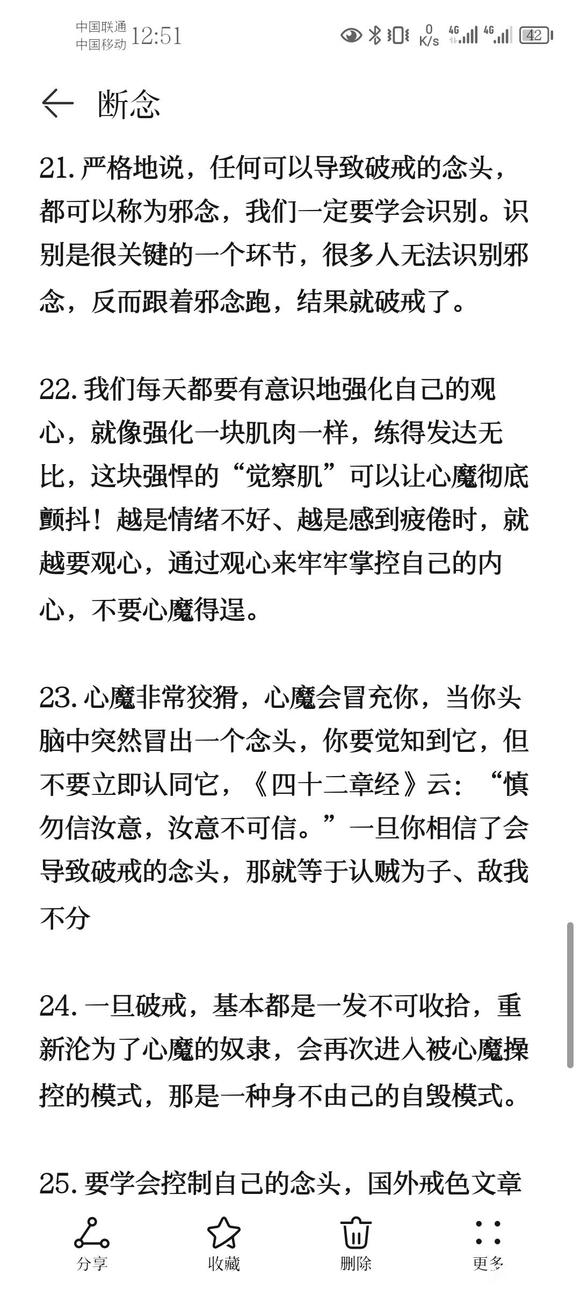 中国联通
中国移动 12:51

0 K/s 4G 4G 42

断念

21. 严格地说，任何可以导致破戒的念头，都可以称为邪念，我们一定要学会识别。识别是很关键的一个环节，很多人无法识别邪念，反而跟着邪念跑，结果就破戒了。

22. 我们每天都要有意识地强化自己的观心，就像强化一块肌肉一样，练得发达无比，这块强悍的“觉察肌”可以让心魔彻底颤抖！越是情绪不好、越是感到疲倦时，就越要观心，通过观心来牢牢掌控自己的内心，不要心魔得逞。

23. 心魔非常狡猾，心魔会冒充你，当你头脑中突然冒出一个念头，你要觉知到它，但不要立即认同它，《四十二章经》云：“慎勿信汝意，汝意不可信。”一旦你相信了会导致破戒的念头，那就等于认贼为子、敌我不分

24. 一旦破戒，基本都是一发不可收拾，重新沦为了心魔的奴隶，会再次进入被心魔操控的模式，那是一种身不由己的自毁模式。

25. 要学会控制自己的念头，国外戒色文章

分享 收藏 删除 更多